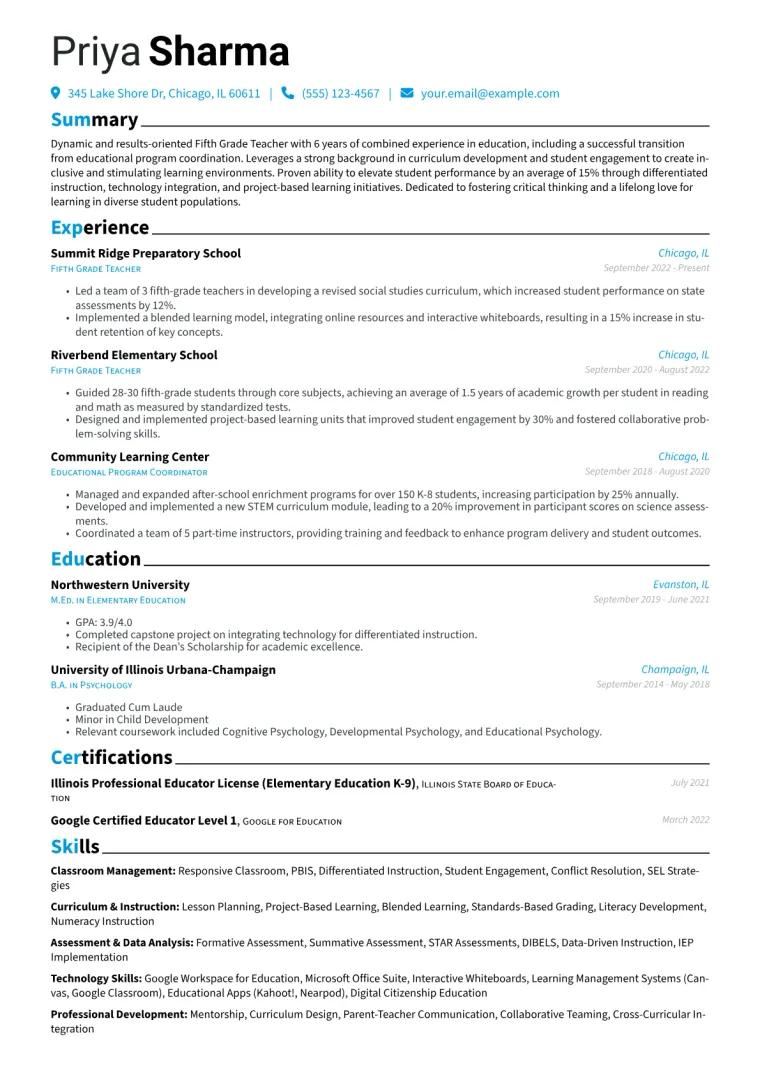 Priya Sharma

345 Lake Shore Dr, Chicago, IL 60611 | (555) 123-4567 | your.email@example.com

Summary

Dynamic and results-oriented Fifth Grade Teacher with 6 years of combined experience in education, including a successful transition from educational program coordination. Leverages a strong background in curriculum development and student engagement to create inclusive and stimulating learning environments. Proven ability to elevate student performance by an average of 15% through differentiated instruction, technology integration, and project-based learning initiatives. Dedicated to fostering critical thinking and a lifelong love for learning in diverse student populations.

Experience

Summit Ridge Preparatory School
Chicago, IL
Fifth Grade Teacher
September 2022 - Present

• Led a team of 3 fifth-grade teachers in developing a revised social studies curriculum, which increased student performance on state assessments by 12%.
• Implemented a blended learning model, integrating online resources and interactive whiteboards, resulting in a 15% increase in student retention of key concepts.

Riverbend Elementary School
Chicago, IL
Fifth Grade Teacher
September 2020 - August 2022

• Guided 28-30 fifth-grade students through core subjects, achieving an average of 1.5 years of academic growth per student in reading and math as measured by standardized tests.
• Designed and implemented project-based learning units that improved student engagement by 30% and fostered collaborative problem-solving skills.

Community Learning Center
Chicago, IL
Educational Program Coordinator
September 2018 - August 2020

• Managed and expanded after-school enrichment programs for over 150 K-8 students, increasing participation by 25% annually.
• Developed and implemented a new STEM curriculum module, leading to a 20% improvement in participant scores on science assessments.
• Coordinated a team of 5 part-time instructors, providing training and feedback to enhance program delivery and student outcomes.

Education

Northwestern University
Evanston, IL
M.Ed. in Elementary Education
September 2019 - June 2021

• GPA: 3.9/4.0
• Completed capstone project on integrating technology for differentiated instruction.
• Recipient of the Dean's Scholarship for academic excellence.

University of Illinois Urbana-Champaign
Champaign, IL
B.A. in Psychology
September 2014 - May 2018

• Graduated Cum Laude
• Minor in Child Development
• Relevant coursework included Cognitive Psychology, Developmental Psychology, and Educational Psychology.

Certifications

Illinois Professional Educator License (Elementary Education K-9), Illinois State Board of Education
July 2021

Google Certified Educator Level 1, Google for Education
March 2022

Skills

Classroom Management: Responsive Classroom, PBIS, Differentiated Instruction, Student Engagement, Conflict Resolution, SEL Strategies

Curriculum & Instruction: Lesson Planning, Project-Based Learning, Blended Learning, Standards-Based Grading, Literacy Development, Numeracy Instruction

Assessment & Data Analysis: Formative Assessment, Summative Assessment, STAR Assessments, DIBELS, Data-Driven Instruction, IEP Implementation

Technology Skills: Google Workspace for Education, Microsoft Office Suite, Interactive Whiteboards, Learning Management Systems (Canvas, Google Classroom), Educational Apps (Kahoot!, Nearpod), Digital Citizenship Education

Professional Development: Mentorship, Curriculum Design, Parent-Teacher Communication, Collaborative Teaming, Cross-Curricular Integration